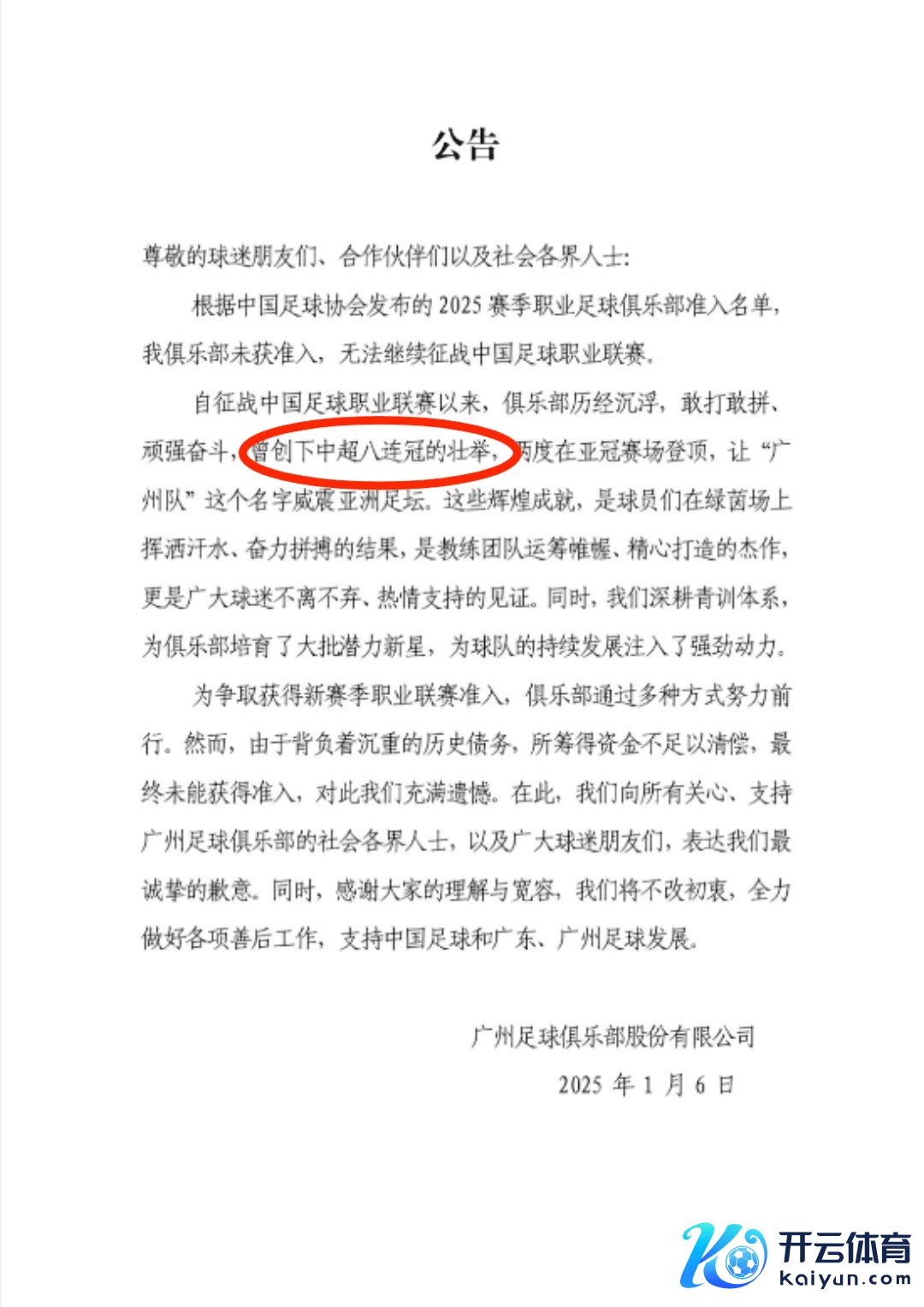 公告

尊敬的球迷朋友们、合作伙伴们以及社会各界人士:

根据中国足球协会发布的2025赛季职业足球俱乐部准入名单，我俱乐部未获准入，无法继续征战中国足球职业联赛。

自征战中国足球职业联赛以来，俱乐部历经沉浮，敢打敢拼、顽强奋斗，曾创下中超八连冠的壮举，两度在亚冠赛场登顶，让“广州队”这个名字威震亚洲足坛。这些辉煌成就，是球员们在绿茵场上挥洒汗水、奋力拼搏的结果，是教练团队运筹帷幄、精心打造的杰作，更是广大球迷不离不弃、热情支持的见证。同时，我们深耕青训体系，为俱乐部培育了大批潜力新星，为球队的持续发展注入了强劲动力。

为争取获得新赛季职业联赛准入，俱乐部通过多种方式努力前行。然而，由于背负着沉重的历史债务，所筹得资金不足以清偿，最终未能获得准入，对此我们充满遗憾。在此，我们向所有关心、支持广州足球俱乐部的社会各界人士，以及广大球迷朋友们，表达我们最诚挚的歉意。同时，感谢大家的理解与宽容，我们将不改初衷，全力做好各项善后工作，支持中国足球和广东、广州足球发展。

广州足球俱乐部股份有限公司

2025年1月6日

开云体育
kaiyun.com